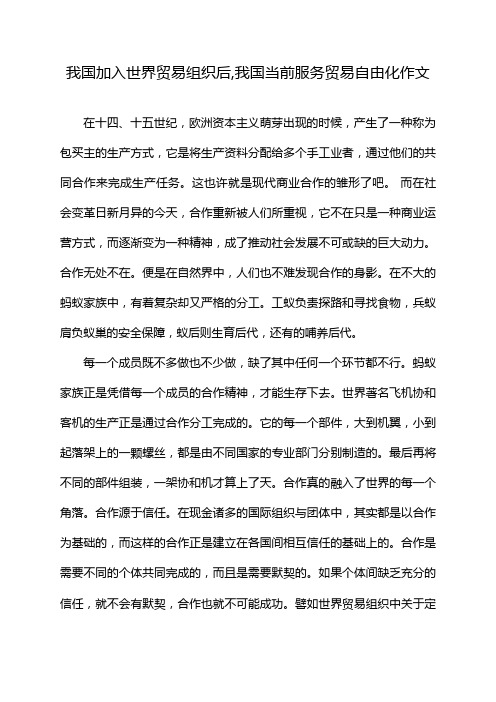 我国加入世界贸易组织后,我国当前服务贸易自由化作文

在十四、十五世纪，欧洲资本主义萌芽出现的时候，产生了一种称为包买主的生产方式，它是将生产资料分配给多个手工业者，通过他们的共同合作来完成生产任务。这也许就是现代商业合作的雏形了吧。 而在社会变革日新月异的今天，合作重新被人们所重视，它不在只是一种商业运营方式，而逐渐变为一种精神，成了推动社会发展不可或缺的巨大动力。合作无处不在。便是在自然界中，人们也不难发现合作的身影。在不大的蚂蚁家族中，有着复杂却又严格的分工。工蚁负责探路和寻找食物，兵蚁肩负蚁巢的安全保障，蚁后则生育后代，还有的哺养后代。

每一个成员既不多做也不少做，缺了其中任何一个环节都不行。蚂蚁家族正是凭借每一个成员的合作精神，才能生存下去。世界著名飞机协和客机的生产正是通过合作分工完成的。它的每一个部件，大到机翼，小到起落架上的一颗螺丝，都是由不同国家的专业部门分别制造的。最后再将不同的部件组装，一架协和机才算上了天。合作真的融入了世界的每一个角落。合作源于信任。在现金诸多的国际组织与团体中，其实都是以合作为基础的，而这样的合作正是建立在各国间相互信任的基础上的。合作是需要不同的个体共同完成的，而且是需要默契的。如果个体间缺乏充分的信任，就不会有默契，合作也就不可能成功。譬如世界贸易组织中关于定